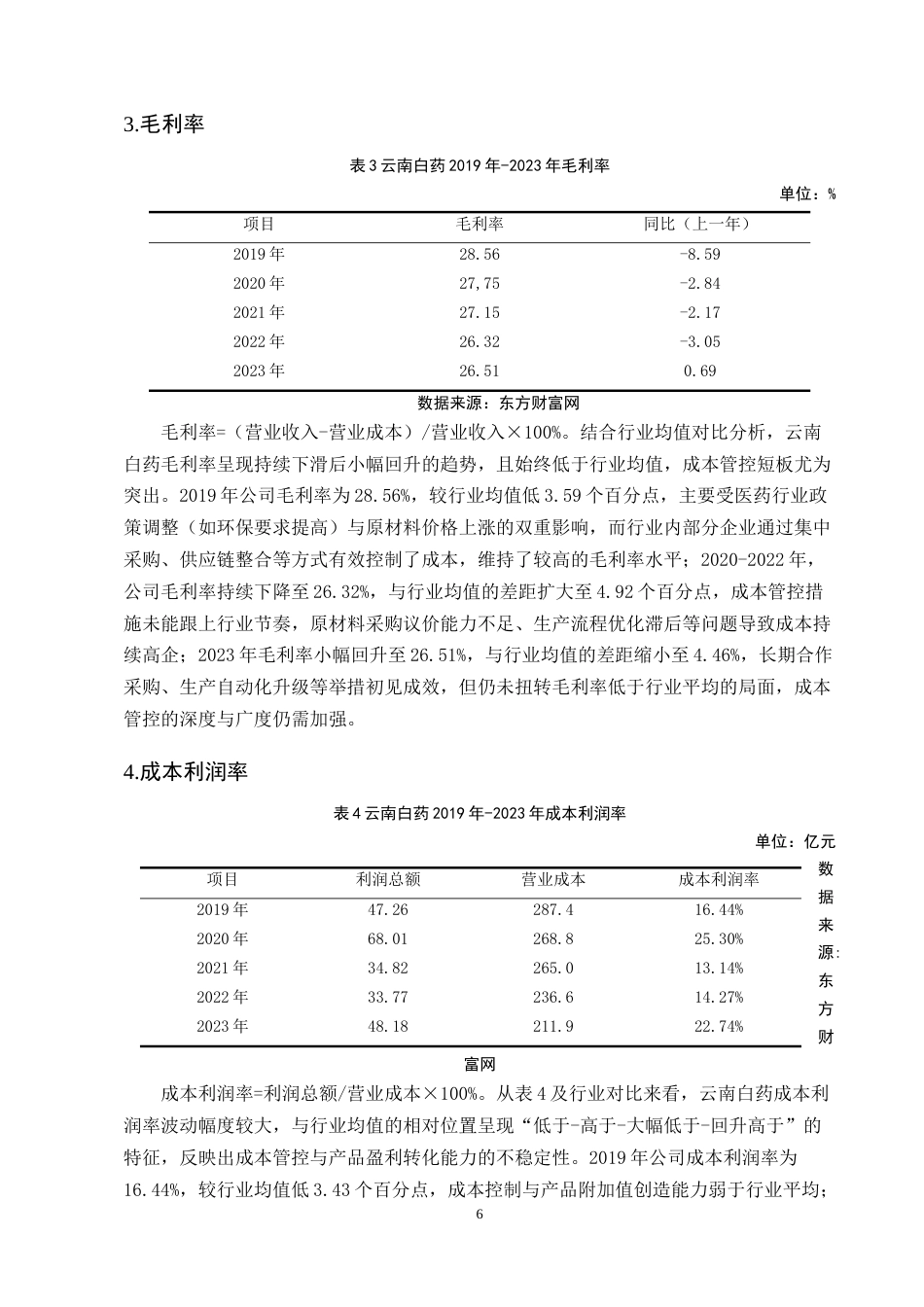 3.毛利率

表3云南白药2019年-2023年毛利率

单位：%

| 项目 | 毛利率 | 同比（上一年） |
|---|---|---|
| 2019年 | 28.56 | -8.59 |
| 2020年 | 27,75 | -2.84 |
| 2021年 | 27.15 | -2.17 |
| 2022年 | 26.32 | -3.05 |
| 2023年 | 26.51 | 0.69 |

数据来源：东方财富网

毛利率=（营业收入-营业成本）/营业收入×100%。结合行业均值对比分析，云南白药毛利率呈现持续下滑后小幅回升的趋势，且始终低于行业均值，成本管控短板尤为突出。2019年公司毛利率为28.56%，较行业均值低3.59个百分点，主要受医药行业政策调整（如环保要求提高）与原材料价格上涨的双重影响，而行业内部分企业通过集中采购、供应链整合等方式有效控制了成本，维持了较高的毛利率水平；2020-2022年，公司毛利率持续下降至26.32%，与行业均值的差距扩大至4.92个百分点，成本管控措施未能跟上行业节奏，原材料采购议价能力不足、生产流程优化滞后等问题导致成本持续高企；2023年毛利率小幅回升至26.51%，与行业均值的差距缩小至4.46%，长期合作采购、生产自动化升级等举措初见成效，但仍未扭转毛利率低于行业平均的局面，成本管控的深度与广度仍需加强。

4.成本利润率

表4云南白药2019年-2023年成本利润率

单位：亿元

| 项目 | 利润总额 | 营业成本 | 成本利润率 |
|---|---|---|---|
| 2019年 | 47.26 | 287.4 | 16.44% |
| 2020年 | 68.01 | 268.8 | 25.30% |
| 2021年 | 34.82 | 265.0 | 13.14% |
| 2022年 | 33.77 | 236.6 | 14.27% |
| 2023年 | 48.18 | 211.9 | 22.74% |

数据来源：东方财富网

成本利润率=利润总额/营业成本×100%。从表4及行业对比来看，云南白药成本利润率波动幅度较大，与行业均值的相对位置呈现“低于-高于-大幅低于-回升高于”的特征，反映出成本管控与产品盈利转化能力的不稳定性。2019年公司成本利润率为16.44%，较行业均值低3.43个百分点，成本控制与产品附加值创造能力弱于行业平均；

6